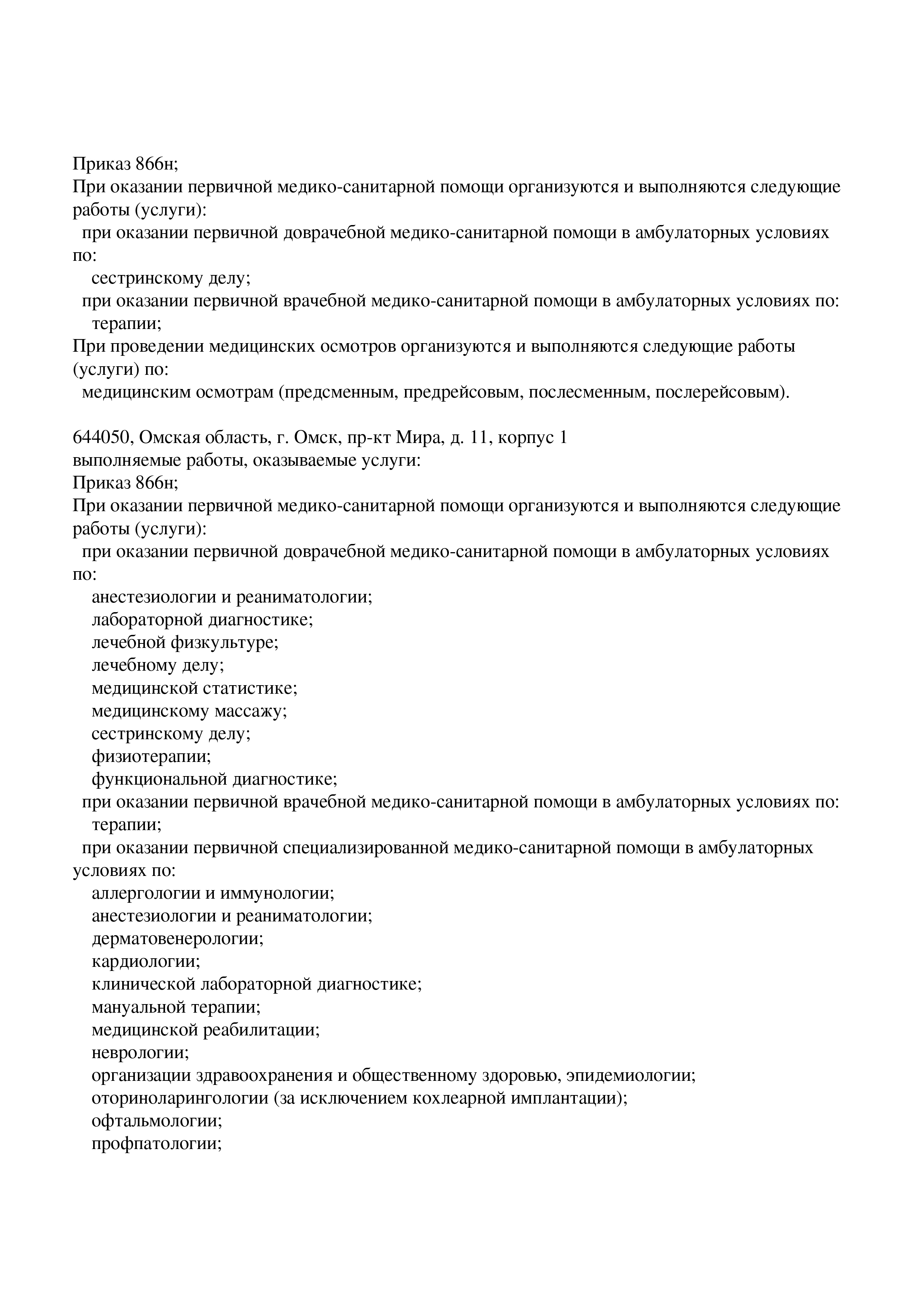 Приказ 866н;
При оказании первичной медико-санитарной помощи организуются и выполняются следующие работы (услуги):
при оказании первичной доврачебной медико-санитарной помощи в амбулаторных условиях по:
сестринскому делу;
при оказании первичной врачебной медико-санитарной помощи в амбулаторных условиях по:
терапии;
При проведении медицинских осмотров организуются и выполняются следующие работы (услуги) по:
медицинским осмотрам (предсменным, предрейсовым, послесменным, послерейсовым).

644050, Омская область, г. Омск, пр-кт Мира, д. 11, корпус 1
выполняемые работы, оказываемые услуги:
Приказ 866н;
При оказании первичной медико-санитарной помощи организуются и выполняются следующие работы (услуги):
при оказании первичной доврачебной медико-санитарной помощи в амбулаторных условиях по:
анестезиологии и реаниматологии;
лабораторной диагностике;
лечебной физкультуре;
лечебному делу;
медицинской статистике;
медицинскому массажу;
сестринскому делу;
физиотерапии;
функциональной диагностике;
при оказании первичной врачебной медико-санитарной помощи в амбулаторных условиях по:
терапии;
при оказании первичной специализированной медико-санитарной помощи в амбулаторных условиях по:
аллергологии и иммунологии;
анестезиологии и реаниматологии;
дерматовенерологии;
кардиологии;
клинической лабораторной диагностике;
мануальной терапии;
медицинской реабилитации;
неврологии;
организации здравоохранения и общественному здоровью, эпидемиологии;
оториноларингологии (за исключением кохлеарной имплантации);
офтальмологии;
профпатологии;